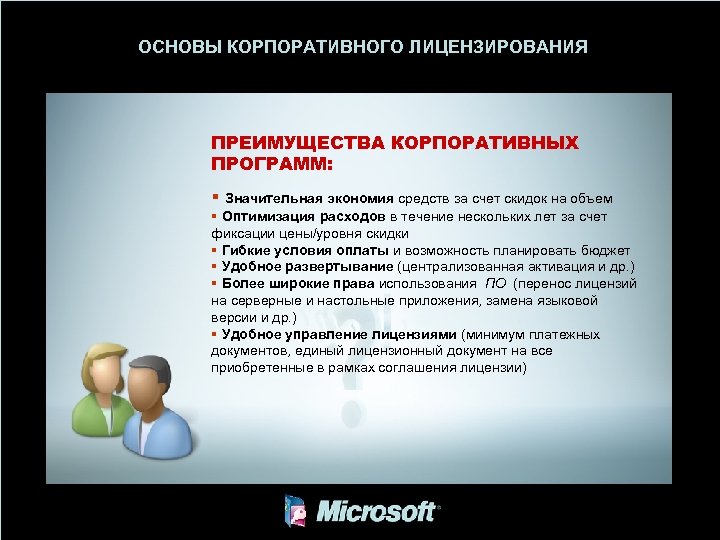 ОСНОВЫ КОРПОРАТИВНОГО ЛИЦЕНЗИРОВАНИЯ

ПРЕИМУЩЕСТВА КОРПОРАТИВНЫХ ПРОГРАММ:

▪ Значительная экономия средств за счет скидок на объем
▪ Оптимизация расходов в течение нескольких лет за счет фиксации цены/уровня скидки
▪ Гибкие условия оплаты и возможность планировать бюджет
▪ Удобное развертывание (централизованная активация и др.)
▪ Более широкие права использования ПО (перенос лицензий на серверные и настольные приложения, замена языковой версии и др.)
▪ Удобное управление лицензиями (минимум платежных документов, единый лицензионный документ на все приобретенные в рамках соглашения лицензии)

Microsoft